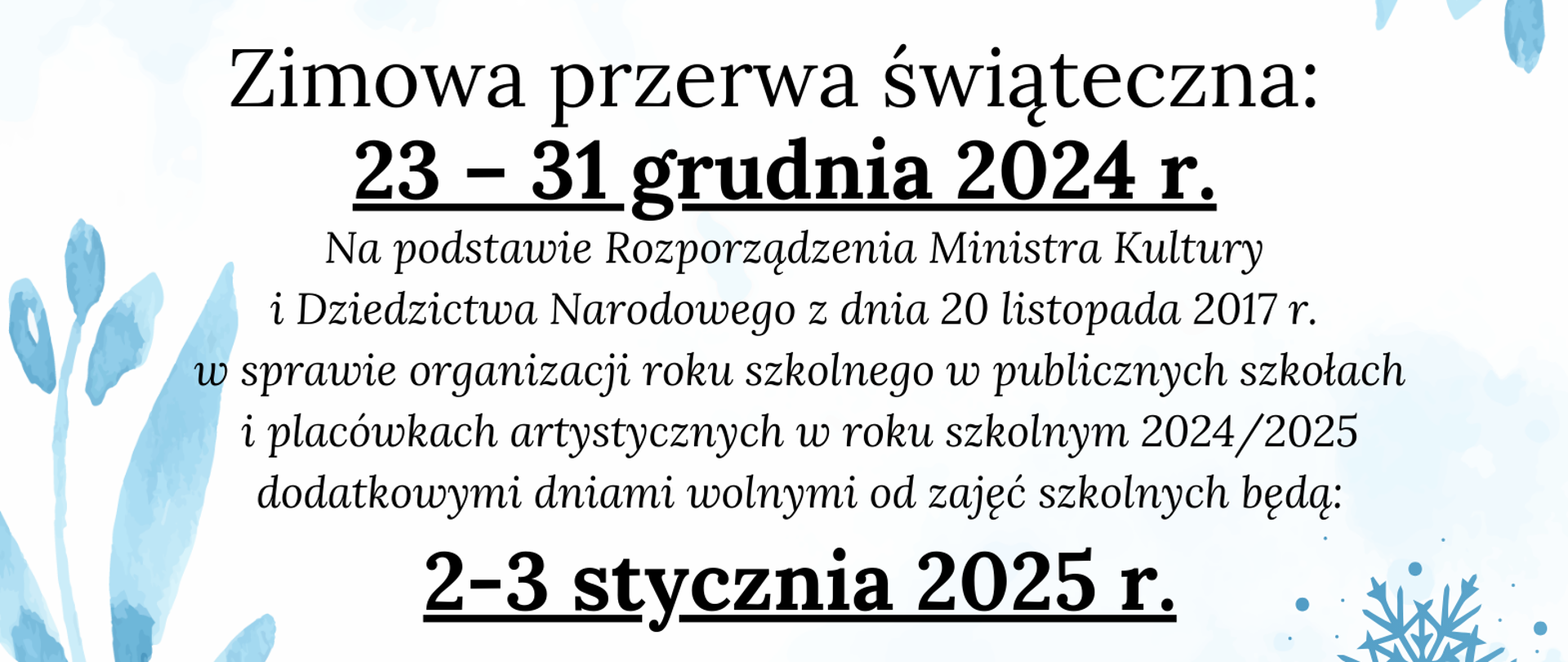 Zimowa przerwa świąteczna:
23 – 31 grudnia 2024 r.

Na podstawie Rozporządzenia Ministra Kultury i Dziedzictwa Narodowego z dnia 20 listopada 2017 r. w sprawie organizacji roku szkolnego w publicznych szkołach i placówkach artystycznych w roku szkolnym 2024/2025 dodatkowymi dniami wolnymi od zajęć szkolnych będą:

2-3 stycznia 2025 r.